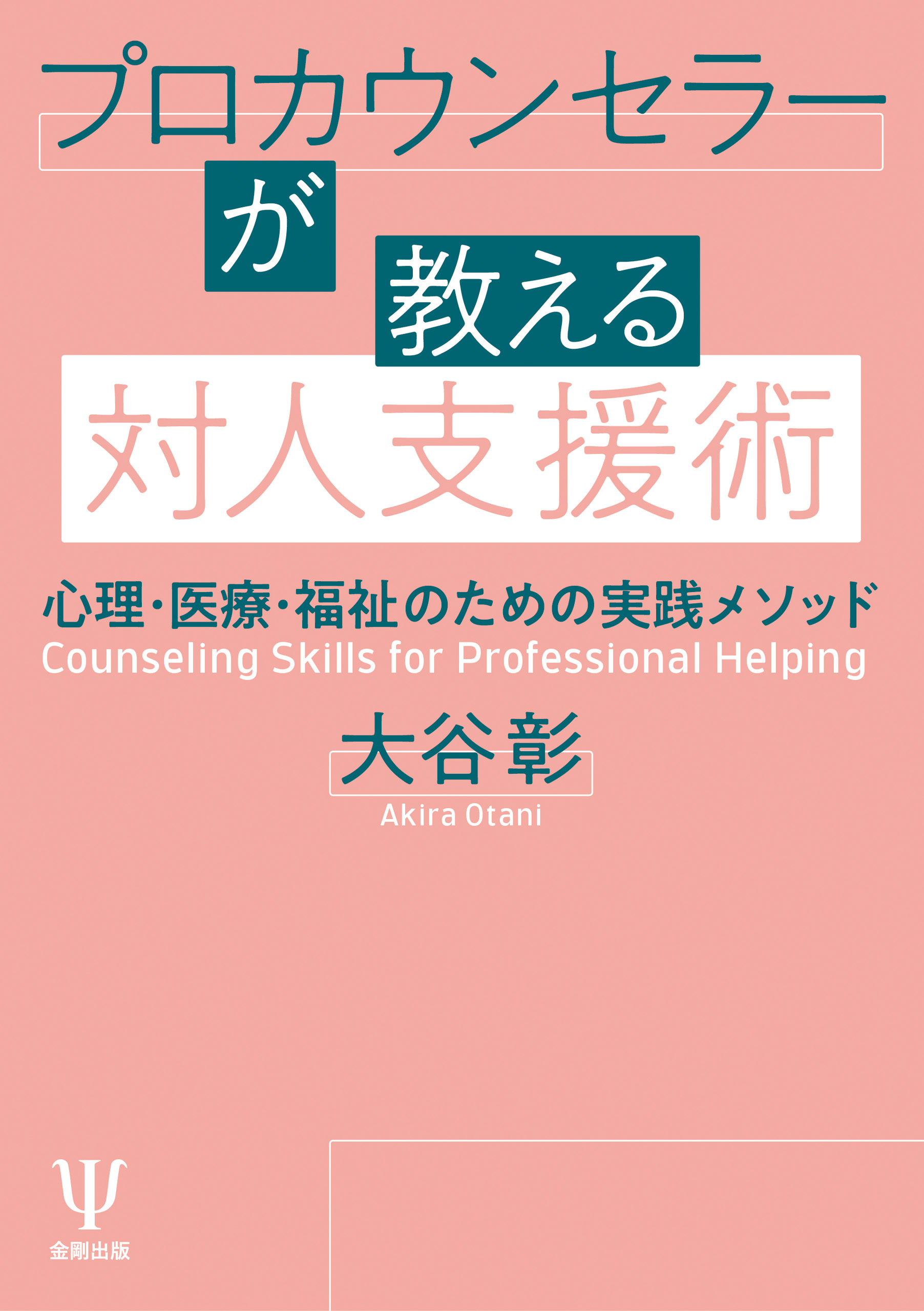 プロカウンセラーが教える対人支援術

心理・医療・福祉のための実践メソッド
Counseling Skills for Professional Helping

大谷彰
Akira Otani

Ψ
金剛出版